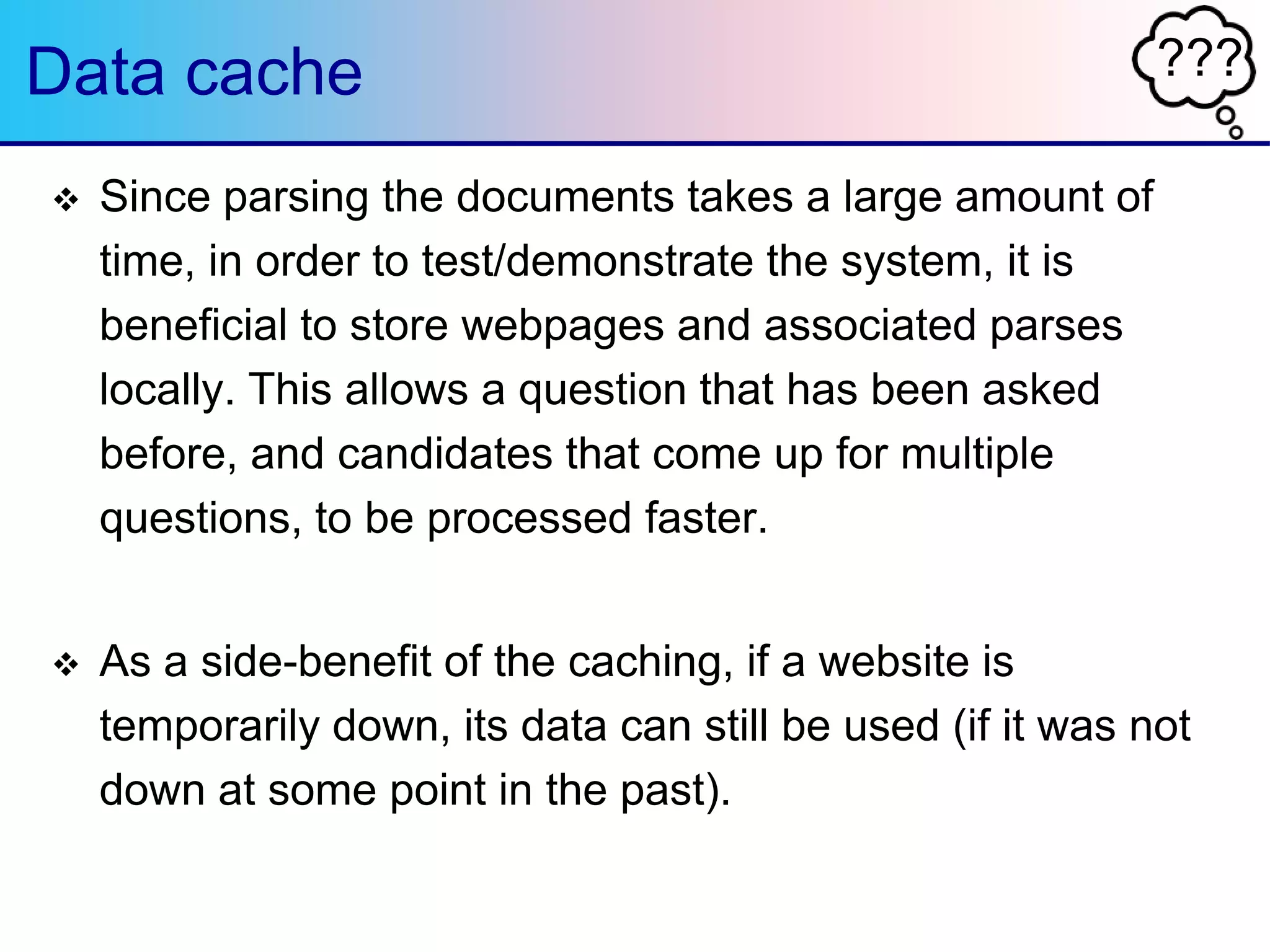 Data cache

???

❖ Since parsing the documents takes a large amount of time, in order to test/demonstrate the system, it is beneficial to store webpages and associated parses locally. This allows a question that has been asked before, and candidates that come up for multiple questions, to be processed faster.

❖ As a side-benefit of the caching, if a website is temporarily down, its data can still be used (if it was not down at some point in the past).